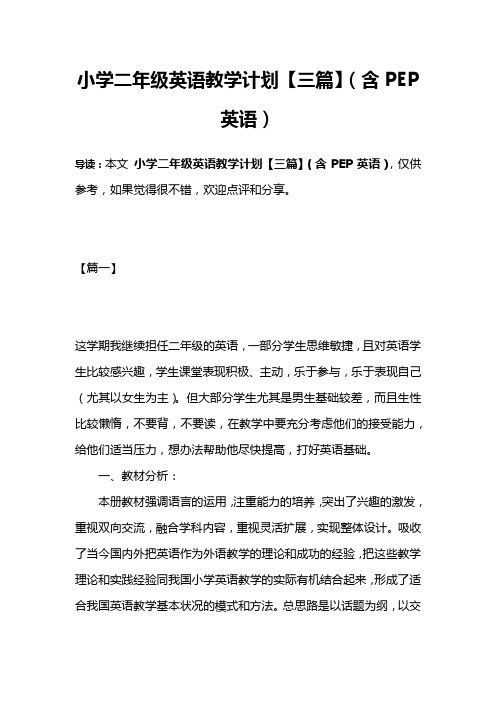 小学二年级英语教学计划【三篇】(含 PEP 英语)

导读：本文 小学二年级英语教学计划【三篇】(含 PEP 英语)，仅供参考，如果觉得很不错，欢迎点评和分享。

【篇一】

这学期我继续担任二年级的英语，一部分学生思维敏捷，且对英语学生比较感兴趣，学生课堂表现积极、主动，乐于参与，乐于表现自己（尤其以女生为主）。但大部分学生尤其是男生基础较差，而且生性比较懒惰，不要背，不要读，在教学中要充分考虑他们的接受能力，给他们适当压力，想办法帮助他尽快提高，打好英语基础。

一、教材分析：

本册教材强调语言的运用，注重能力的培养，突出了兴趣的激发，重视双向交流，融合学科内容，重视灵活扩展，实现整体设计。吸收了当今国内外把英语作为外语教学的理论和成功的经验，把这些教学理论和实践经验同我国小学英语教学的实际有机结合起来，形成了适合我国英语教学基本状况的模式和方法。总思路是以话题为纲，以交